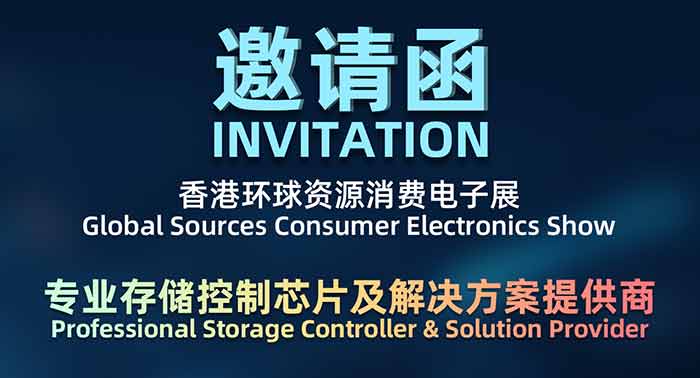 邀请函
INVITATION

香港环球资源消费电子展
Global Sources Consumer Electronics Show

专业存储控制芯片及解决方案提供商
Professional Storage Controller & Solution Provider